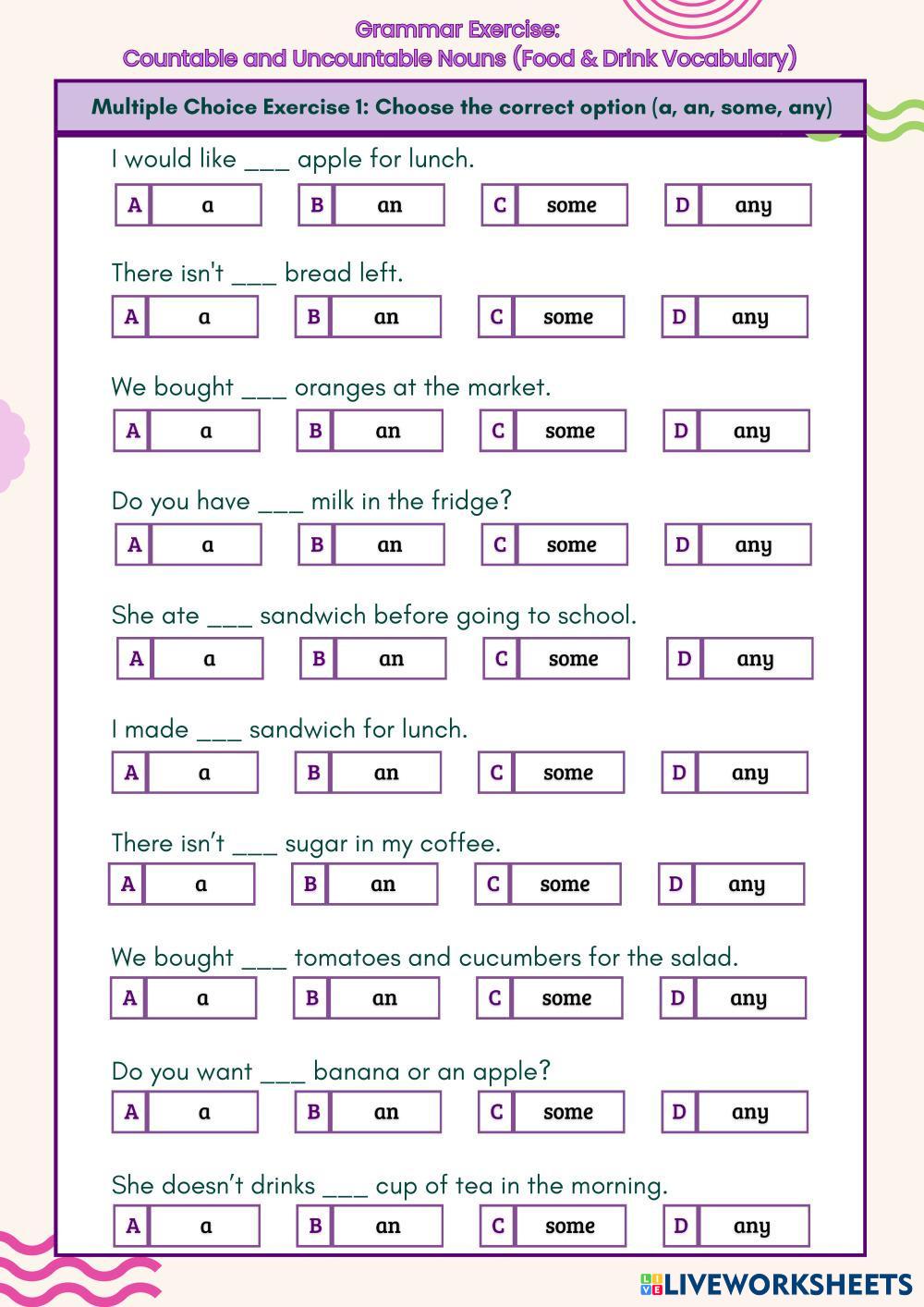 Grammar Exercise:
Countable and Uncountable Nouns (Food & Drink Vocabulary)

Multiple Choice Exercise 1: Choose the correct option (a, an, some, any)

I would like ___ apple for lunch.

A a B an C some D any

There isn't ___ bread left.

A a B an C some D any

We bought ___ oranges at the market.

A a B an C some D any

Do you have ___ milk in the fridge?

A a B an C some D any

She ate ___ sandwich before going to school.

A a B an C some D any

I made ___ sandwich for lunch.

A a B an C some D any

There isn't ___ sugar in my coffee.

A a B an C some D any

We bought ___ tomatoes and cucumbers for the salad.

A a B an C some D any

Do you want ___ banana or an apple?

A a B an C some D any

She doesn't drinks ___ cup of tea in the morning.

A a B an C some D any

LIVEWORKSHEETS